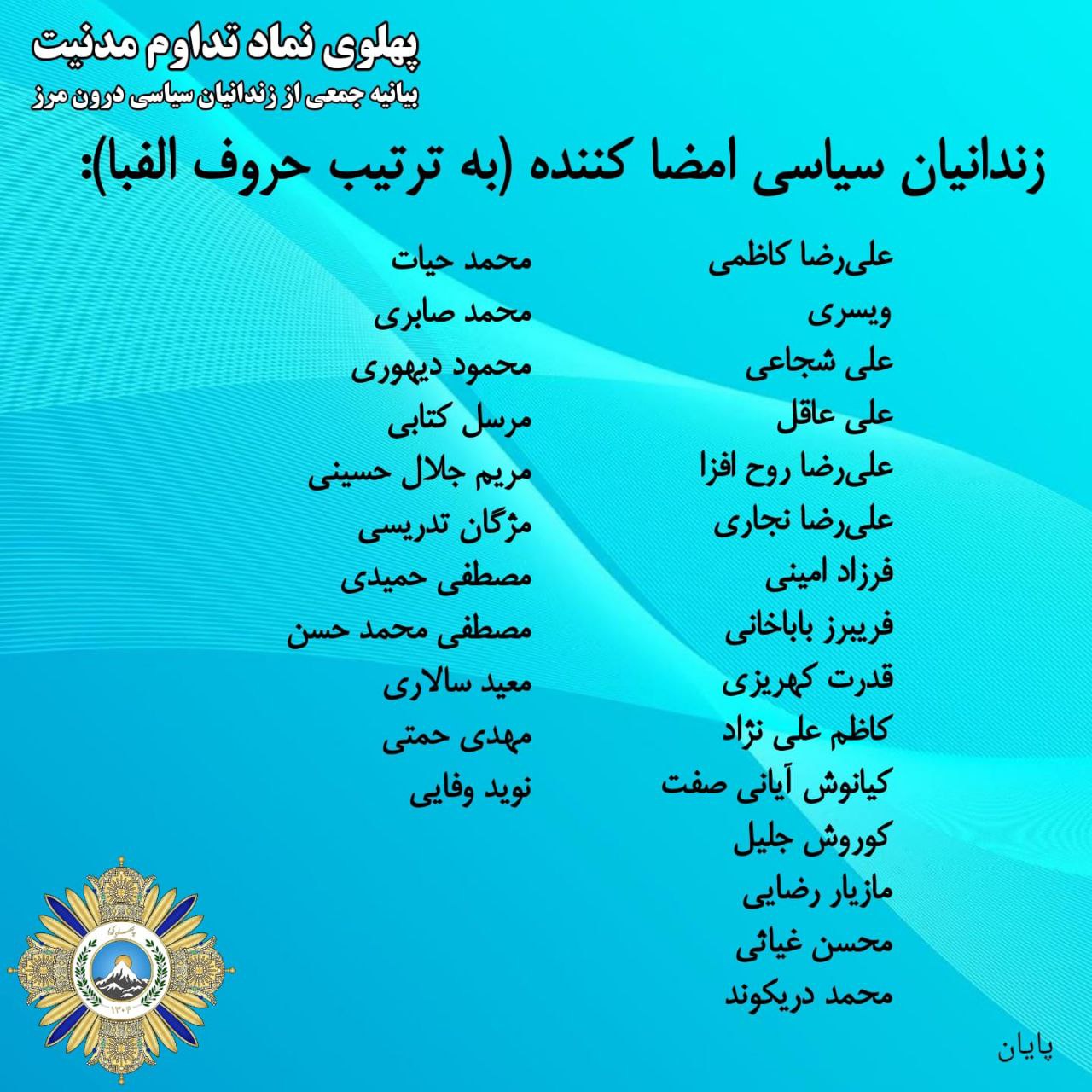 پهلوی نماد تداوم مدنیت
بیانیه جمعی از زندانیان سیاسی درون مرز

زندانیان سیاسی امضا کننده (به ترتیب حروف الفبا):

علی‌رضا کاظمی
ویسری
علی شجاعی
علی عاقل
علی‌رضا روح افزا
علی‌رضا نجاری
فرزاد امینی
فریبرز باباخانی
قدرت کهریزی
کاظم علی نژاد
کیانوش آیانی صفت
کوروش جلیل
مازیار رضایی
محسن غیاثی
محمد دریکوند

محمد حیات
محمد صابری
محمود دیهوری
مرسل کتابی
مریم جلال حسینی
مژگان تدریسی
مصطفی حمیدی
مصطفی محمد حسن
معید سالاری
مهدی حمتی
نوید وفایی

پهلوی
۱۳۰۴

پایان